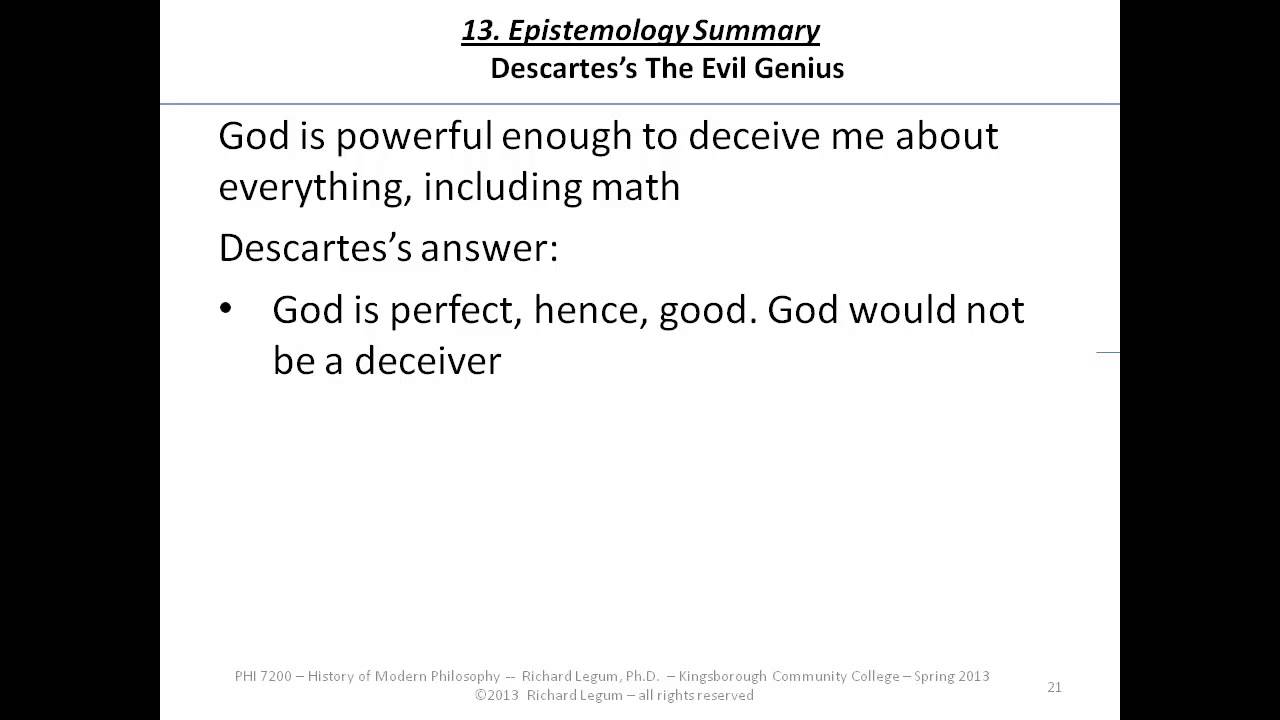 13. Epistemology Summary
Descartes's The Evil Genius

God is powerful enough to deceive me about everything, including math

Descartes's answer:

• God is perfect, hence, good. God would not be a deceiver

PHI 7200 – History of Modern Philosophy -- Richard Legum, Ph.D. – Kingsborough Community College – Spring 2013
©2013 Richard Legum – all rights reserved

21